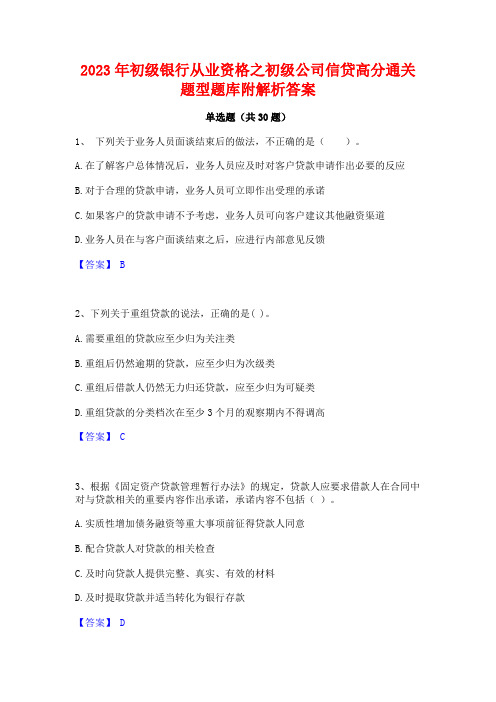 2023 年初级银行从业资格之初级公司信贷高分通关题型题库附解析答案

单选题（共 30 题）

1、 下列关于业务人员面谈结束后的做法，不正确的是（　　）。

A. 在了解客户总体情况后，业务人员应及时对客户贷款申请作出必要的反应

B. 对于合理的贷款申请，业务人员可立即作出受理的承诺

C. 如果客户的贷款申请不予考虑，业务人员可向客户建议其他融资渠道

D. 业务人员在与客户面谈结束之后，应进行内部意见反馈

【答案】 B

2、下列关于重组贷款的说法，正确的是( )。

A. 需要重组的贷款应至少归为关注类

B. 重组后仍然逾期的贷款，应至少归为次级类

C. 重组后借款人仍然无力归还贷款，应至少归为可疑类

D. 重组贷款的分类档次在至少 3 个月的观察期内不得调高

【答案】 C

3、根据《固定资产贷款管理暂行办法》的规定，贷款人应要求借款人在合同中对与贷款相关的重要内容作出承诺，承诺内容不包括（ ）。

A. 实质性增加债务融资等重大事项前征得贷款人同意

B. 配合贷款人对贷款的相关检查

C. 及时向贷款人提供完整、真实、有效的材料

D. 及时提取贷款并适当转化为银行存款

【答案】 D